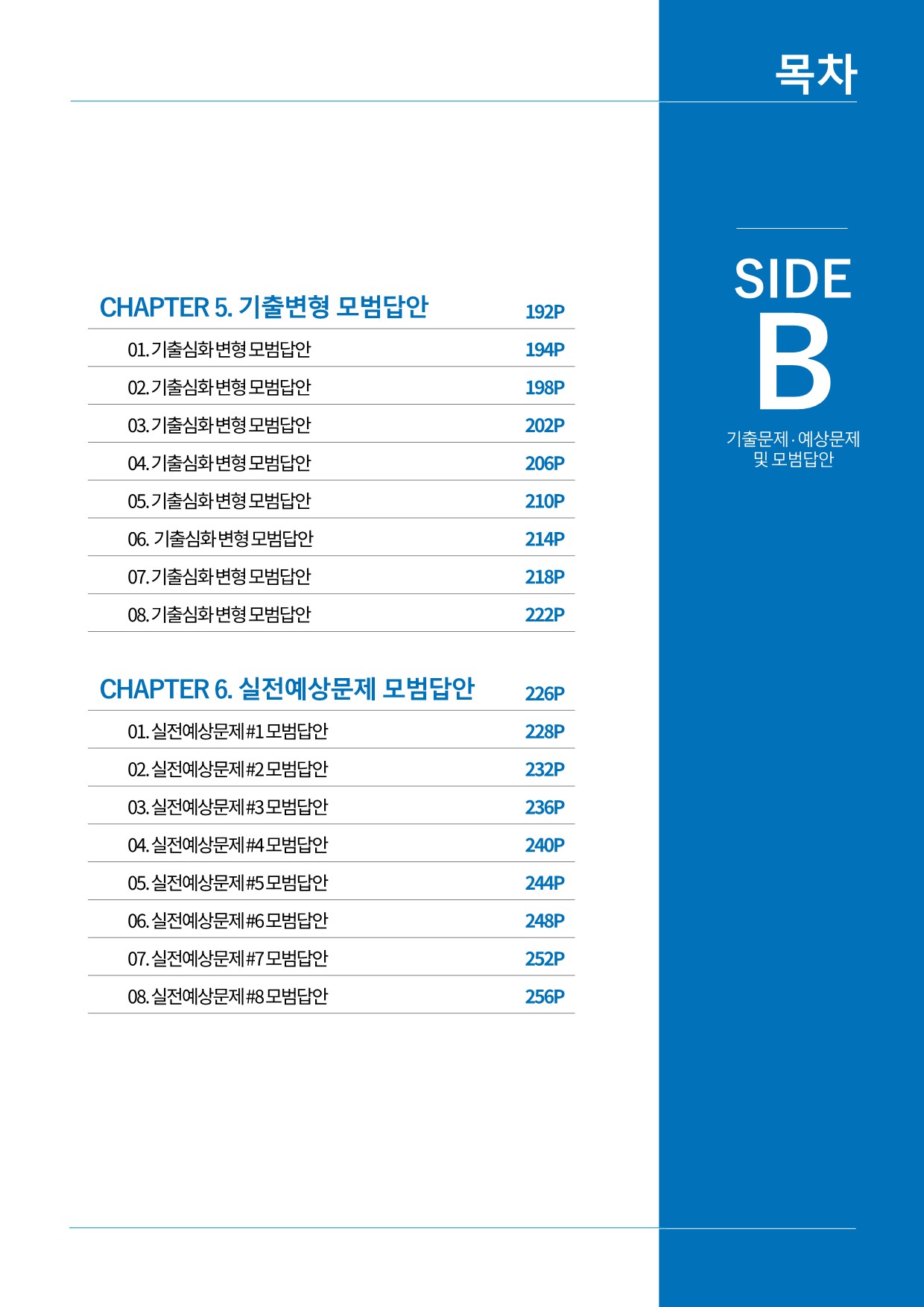 목차

CHAPTER 5. 기출변형 모범답안 192P

01. 기출심화 변형 모범답안 194P

02. 기출심화 변형 모범답안 198P

03. 기출심화 변형 모범답안 202P

04. 기출심화 변형 모범답안 206P

05. 기출심화 변형 모범답안 210P

06. 기출심화 변형 모범답안 214P

07. 기출심화 변형 모범답안 218P

08. 기출심화 변형 모범답안 222P

CHAPTER 6. 실전예상문제 모범답안 226P

01. 실전예상문제 #1 모범답안 228P

02. 실전예상문제 #2 모범답안 232P

03. 실전예상문제 #3 모범답안 236P

04. 실전예상문제 #4 모범답안 240P

05. 실전예상문제 #5 모범답안 244P

06. 실전예상문제 #6 모범답안 248P

07. 실전예상문제 #7 모범답안 252P

08. 실전예상문제 #8 모범답안 256P

SIDE
B
기출문제 · 예상문제
및 모범답안